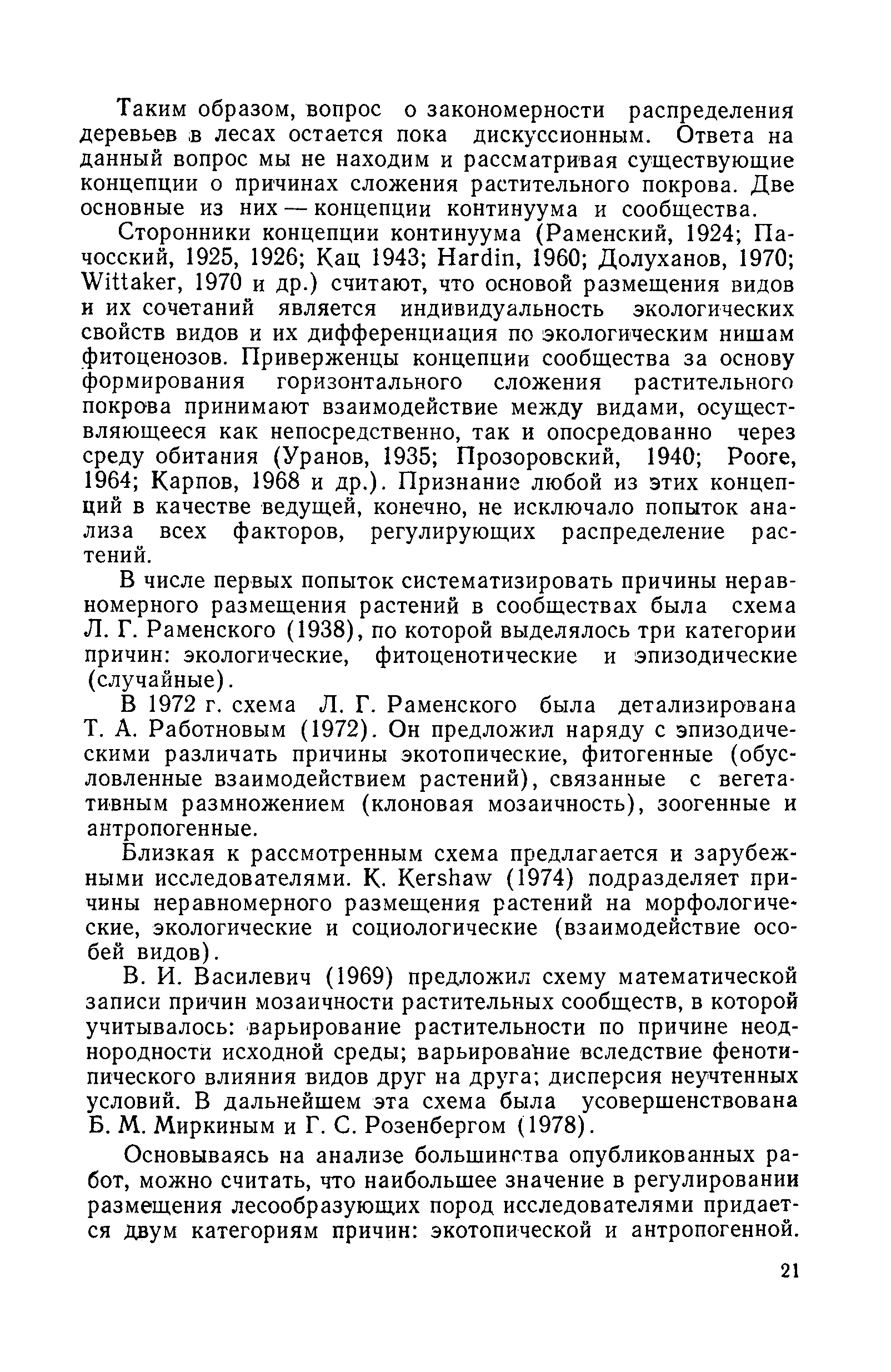 Таким образом, вопрос о закономерности распределения деревьев в лесах остается пока дискуссионным. Ответа на данный вопрос мы не находим и рассматривая существующие концепции о причинах сложения растительного покрова. Две основные из них — концепции континуума и сообщества.

Сторонники концепции континуума (Раменский, 1924; Пачосский, 1925, 1926; Кац 1943; Hardin, 1960; Долуханов, 1970; Wittaker, 1970 и др.) считают, что основой размещения видов и их сочетаний является индивидуальность экологических свойств видов и их дифференциация по экологическим нишам фитоценозов. Приверженцы концепции сообщества за основу формирования горизонтального сложения растительного покрова принимают взаимодействие между видами, осуществляющееся как непосредственно, так и опосредованно через среду обитания (Уранов, 1935; Прозоровский, 1940; Poore, 1964; Карпов, 1968 и др.). Признание любой из этих концепций в качестве ведущей, конечно, не исключало попыток анализа всех факторов, регулирующих распределение растений.

В числе первых попыток систематизировать причины неравномерного размещения растений в сообществах была схема Л. Г. Раменского (1938), по которой выделялось три категории причин: экологические, фитоценотические и эпизодические (случайные).

В 1972 г. схема Л. Г. Раменского была детализирована Т. А. Работновым (1972). Он предложил наряду с эпизодическими различать причины экотопические, фитогенные (обусловленные взаимодействием растений), связанные с вегетативным размножением (клоновая мозаичность), зоогенные и антропогенные.

Близкая к рассмотренным схема предлагается и зарубежными исследователями. К. Kershaw (1974) подразделяет причины неравномерного размещения растений на морфологические, экологические и социологические (взаимодействие особей видов).

В. И. Василевич (1969) предложил схему математической записи причин мозаичности растительных сообществ, в которой учитывалось: варьирование растительности по причине неоднородности исходной среды; варьирование вследствие фенотипического влияния видов друг на друга; дисперсия неучтенных условий. В дальнейшем эта схема была усовершенствована Б. М. Миркиным и Г. С. Розенбергом (1978).

Основываясь на анализе большинства опубликованных работ, можно считать, что наибольшее значение в регулировании размещения лесообразующих пород исследователями придается двум категориям причин: экотопической и антропогенной.

21